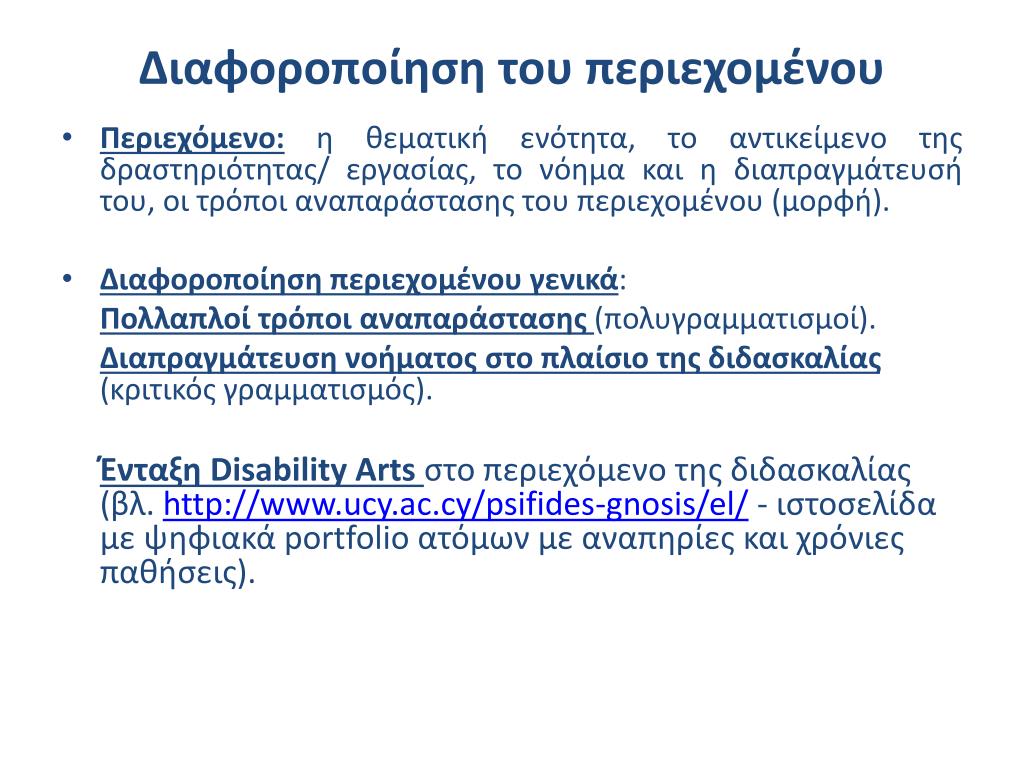 Διαφοροποίηση του περιεχομένου

• Περιεχόμενο: η θεματική ενότητα, το αντικείμενο της δραστηριότητας/ εργασίας, το νόημα και η διαπραγμάτευσή του, οι τρόποι αναπαράστασης του περιεχομένου (μορφή).

• Διαφοροποίηση περιεχομένου γενικά:

Πολλαπλοί τρόποι αναπαράστασης (πολυγραμματισμοί).

Διαπραγμάτευση νοήματος στο πλαίσιο της διδασκαλίας (κριτικός γραμματισμός).

Ένταξη Disability Arts στο περιεχόμενο της διδασκαλίας (βλ. http://www.ucy.ac.cy/psifides-gnosis/el/ - ιστοσελίδα με ψηφιακά portfolio ατόμων με αναπηρίες και χρόνιες παθήσεις).